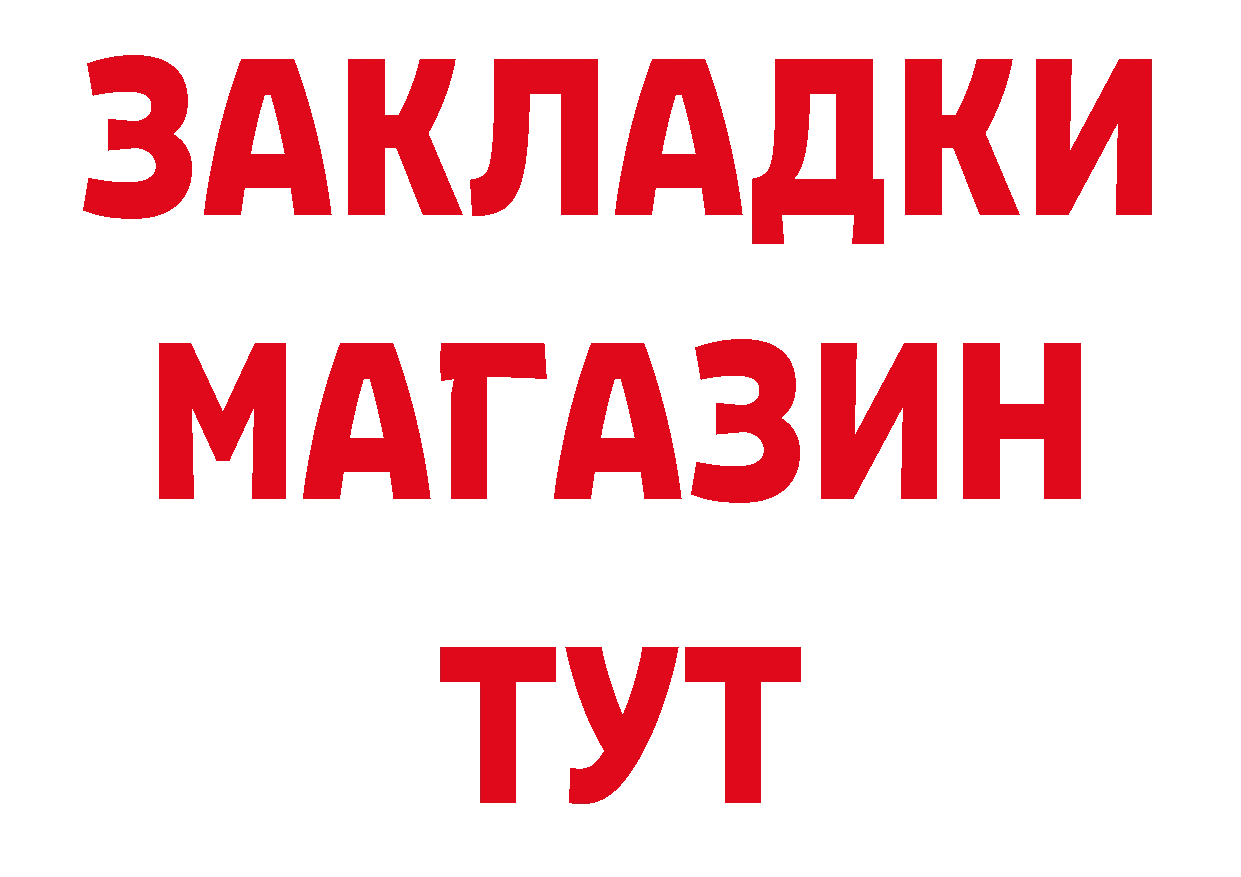 ЗАКЛАДКИ
МАГАЗИН
ТУТ